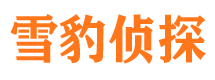 雪豹侦探